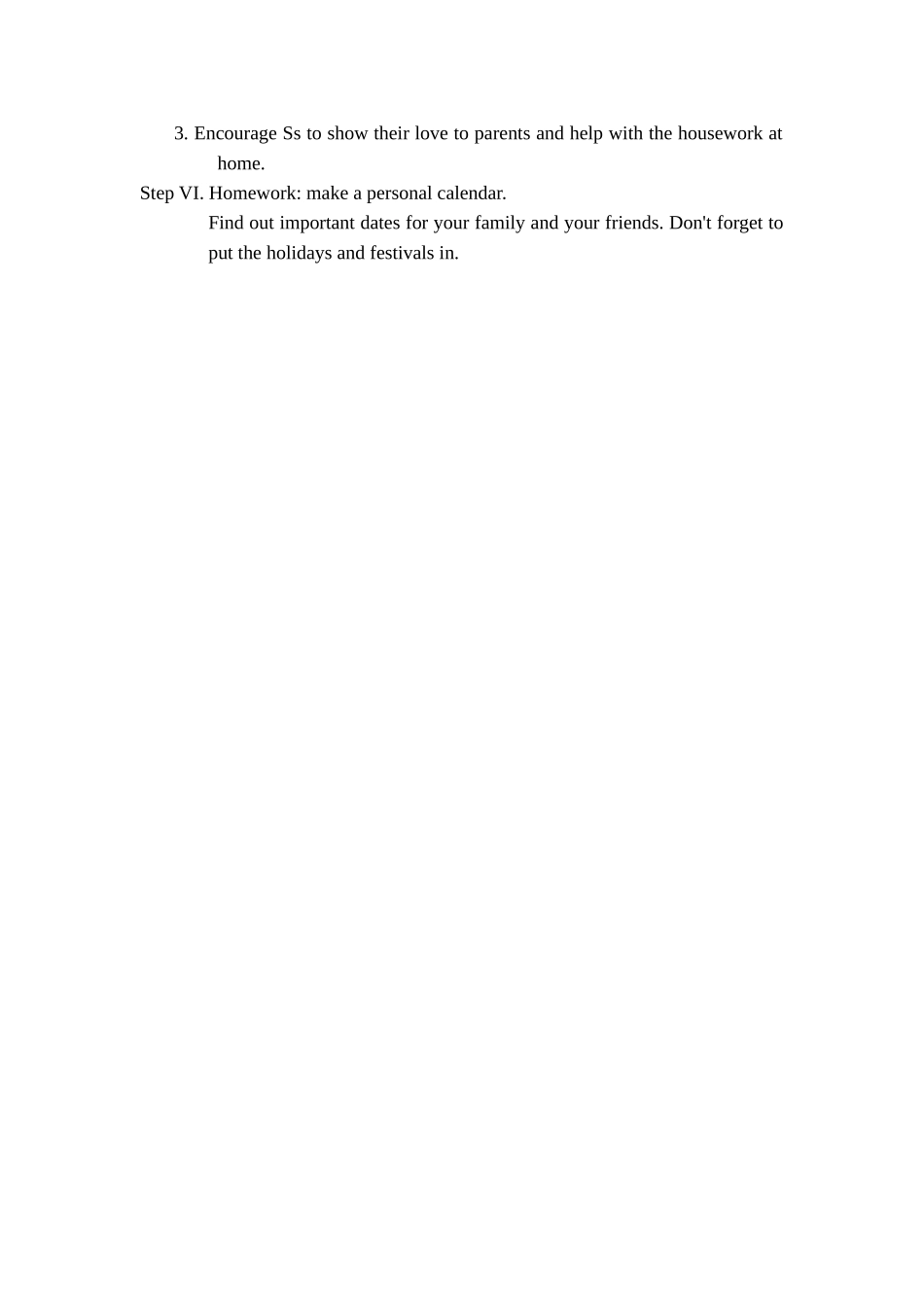 3. Encourage Ss to show their love to parents and help with the housework at home.

Step VI. Homework: make a personal calendar.

Find out important dates for your family and your friends. Don't forget to put the holidays and festivals in.